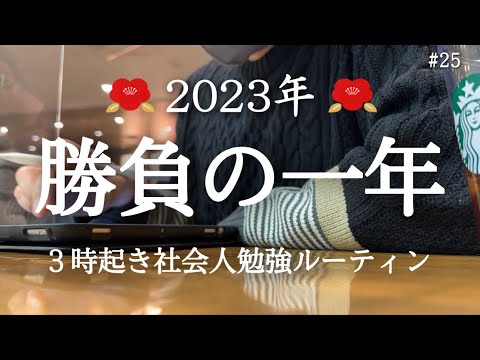 #25

2023年

勝負の一年

３時起き社会人勉強ルーティン